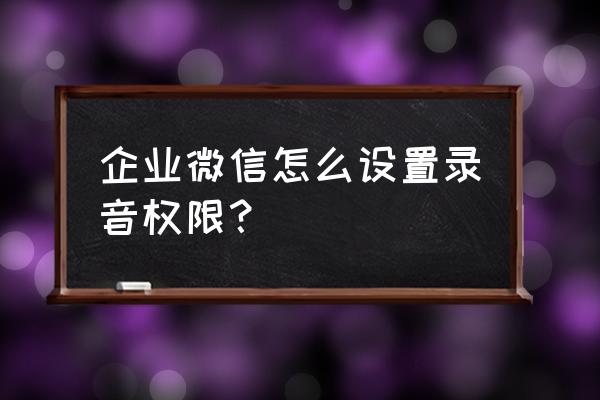 企业微信怎么设置录音权限？